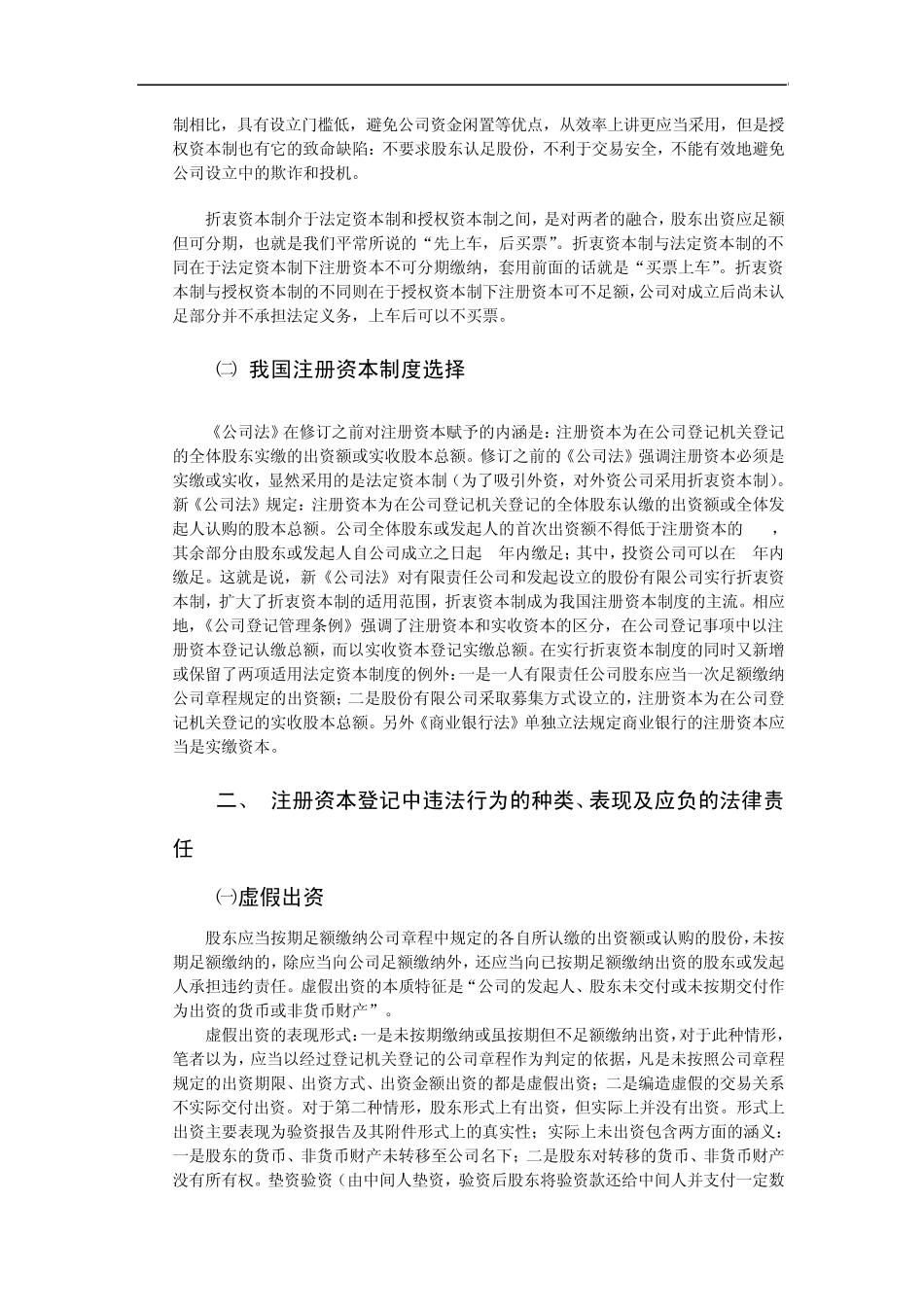 制相比，具有设立门槛低，避免公司资金闲置等优点，从效率上讲更应当采用，但是授权资本制也有它的致命缺陷：不要求股东认足股份，不利于交易安全，不能有效地避免公司设立中的欺诈和投机。

折衷资本制介于法定资本制和授权资本制之间，是对两者的融合，股东出资应足额但可分期，也就是我们平常所说的“先上车，后买票”。折衷资本制与法定资本制的不同在于法定资本制下注册资本不可分期缴纳，套用前面的话就是“买票上车”。折衷资本制与授权资本制的不同则在于授权资本制下注册资本可不足额，公司对成立后尚未认足部分并不承担法定义务，上车后可以不买票。

㈡ 我国注册资本制度选择

《公司法》在修订之前对注册资本赋予的内涵是：注册资本为在公司登记机关登记的全体股东实缴的出资额或实收股本总额。修订之前的《公司法》强调注册资本必须是实缴或实收，显然采用的是法定资本制（为了吸引外资，对外资公司采用折衷资本制）。新《公司法》规定：注册资本为在公司登记机关登记的全体股东认缴的出资额或全体发起人认购的股本总额。公司全体股东或发起人的首次出资额不得低于注册资本的　　，其余部分由股东或发起人自公司成立之日起　年内缴足；其中，投资公司可以在　年内缴足。这就是说，新《公司法》对有限责任公司和发起设立的股份有限公司实行折衷资本制，扩大了折衷资本制的适用范围，折衷资本制成为我国注册资本制度的主流。相应地，《公司登记管理条例》强调了注册资本和实收资本的区分，在公司登记事项中以注册资本登记认缴总额，而以实收资本登记实缴总额。在实行折衷资本制度的同时又新增或保留了两项适用法定资本制度的例外：一是一人有限责任公司股东应当一次足额缴纳公司章程规定的出资额；二是股份有限公司采取募集方式设立的，注册资本为在公司登记机关登记的实收股本总额。另外《商业银行法》单独立法规定商业银行的注册资本应当是实缴资本。

二、　注册资本登记中违法行为的种类、表现及应负的法律责任

㈠虚假出资

股东应当按期足额缴纳公司章程中规定的各自所认缴的出资额或认购的股份，未按期足额缴纳的，除应当向公司足额缴纳外，还应当向已按期足额缴纳出资的股东或发起人承担违约责任。虚假出资的本质特征是“公司的发起人、股东未交付或未按期交付作为出资的货币或非货币财产”。

虚假出资的表现形式：一是未按期缴纳或虽按期但不足额缴纳出资，对于此种情形，笔者以为，应当以经过登记机关登记的公司章程作为判定的依据，凡是未按照公司章程规定的出资期限、出资方式、出资金额出资的都是虚假出资；二是编造虚假的交易关系不实际交付出资。对于第二种情形，股东形式上有出资，但实际上并没有出资。形式上出资主要表现为验资报告及其附件形式上的真实性；实际上未出资包含两方面的涵义：一是股东的货币、非货币财产未转移至公司名下；二是股东对转移的货币、非货币财产没有所有权。垫资验资（由中间人垫资，验资后股东将验资款还给中间人并支付一定数